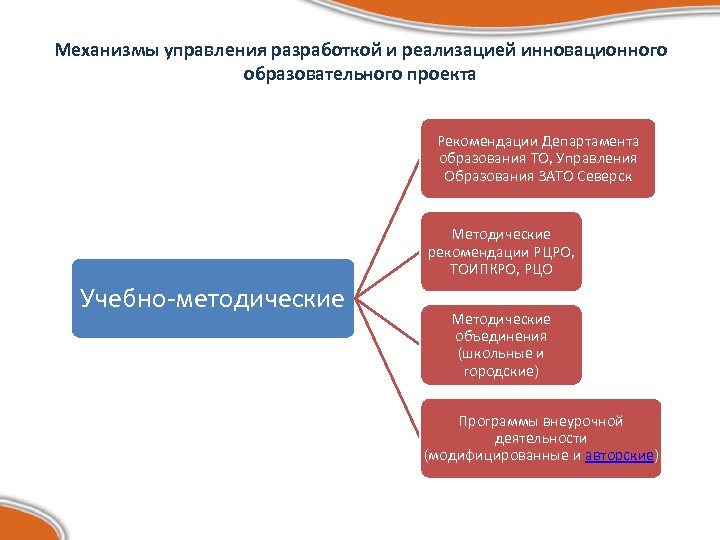 Механизмы управления разработкой и реализацией инновационного образовательного проекта

Учебно-методические

Рекомендации Департамента образования ТО, Управления Образования ЗАТО Северск

Методические рекомендации РЦРО, ТОИПКРО, РЦО

Методические объединения (школьные и городские)

Программы внеурочной деятельности (модифицированные и авторские)